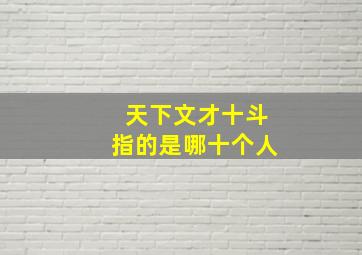 天下文才十斗
指的是哪十个人